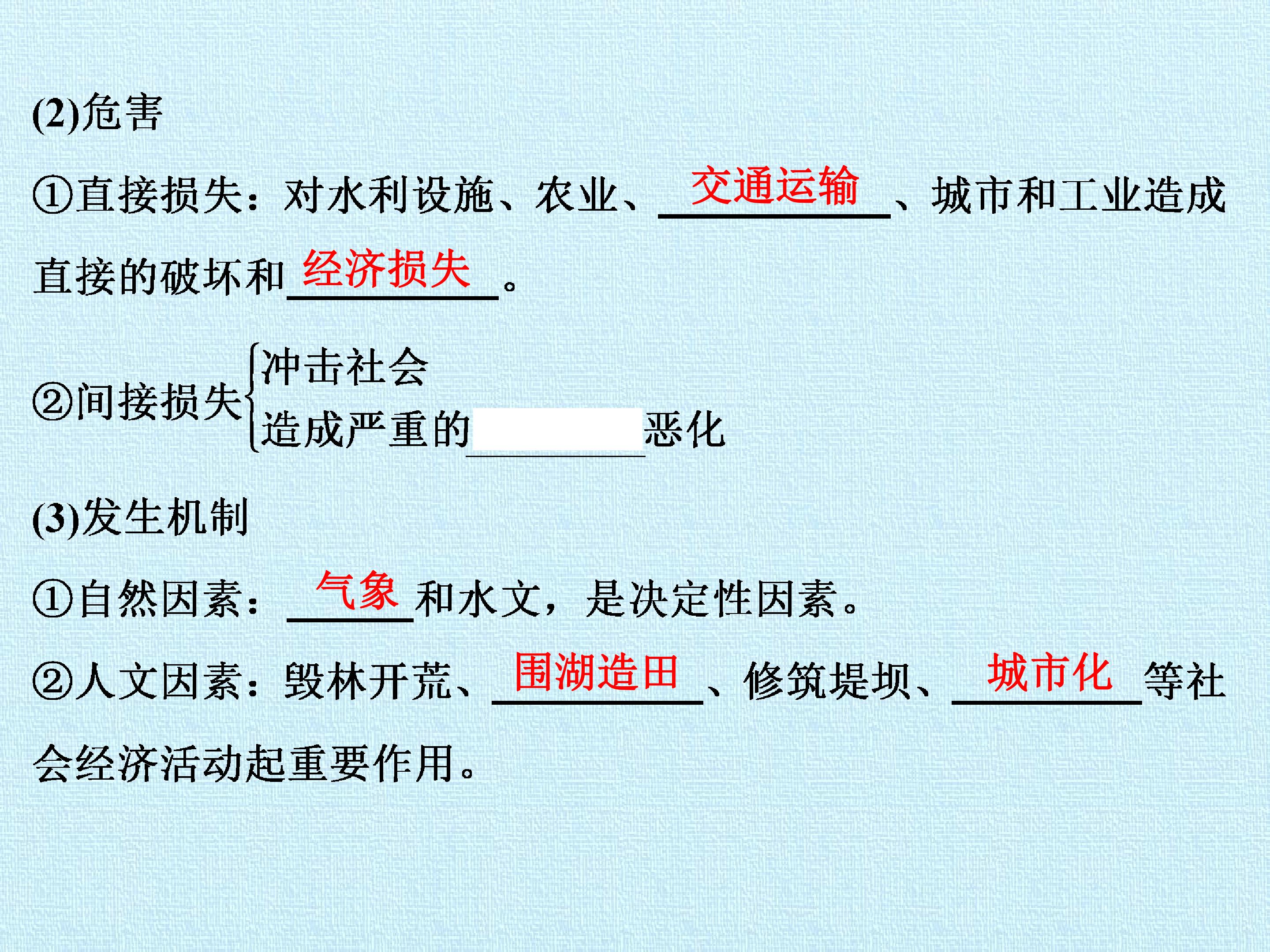 (2)危害

①直接损失：对水利设施、农业、交通运输、城市和工业造成直接的破坏和经济损失。

②间接损失
冲击社会
造成严重的____恶化

(3)发生机制

①自然因素：气象和水文，是决定性因素。

②人文因素：毁林开荒、围湖造田、修筑堤坝、城市化等社会经济活动起重要作用。